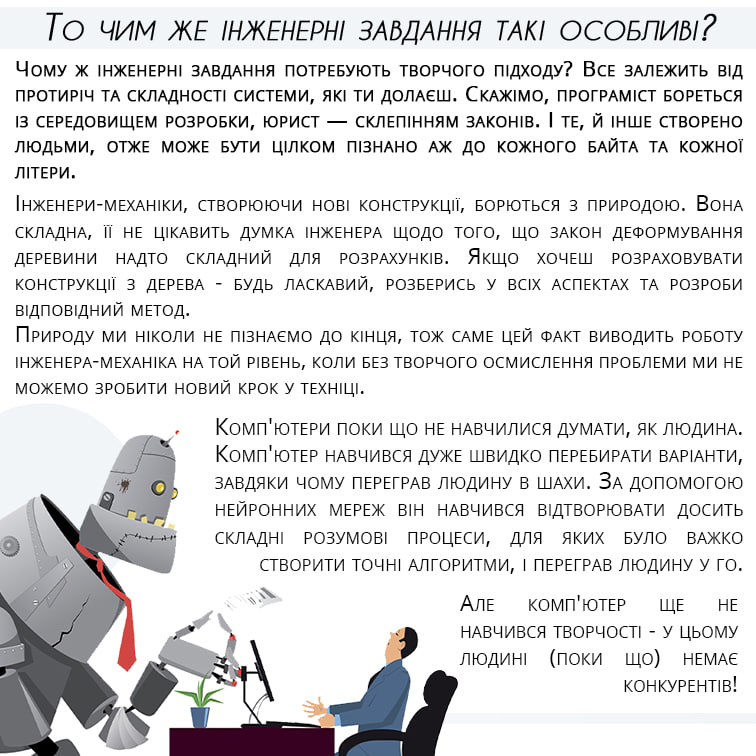 То чим же інженерні завдання такі особливі?

Чому ж інженерні завдання потребують творчого підходу? Все залежить від протиріч та складності системи, які ти долаєш. Скажімо, програміст бореться із середовищем розробки, юрист — склепінням законів. І те, й інше створено людьми, отже може бути цілком пізнано аж до кожного байта та кожної літери.

Інженери-механіки, створюючи нові конструкції, борються з природою. Вона складна, її не цікавить думка інженера щодо того, що закон деформування деревини надто складний для розрахунків. Якщо хочеш розраховувати конструкції з дерева - будь ласкавий, розберись у всіх аспектах та розроби відповідний метод.

Природу ми ніколи не пізнаємо до кінця, тож саме цей факт виводить роботу інженера-механіка на той рівень, коли без творчого осмислення проблеми ми не можемо зробити новий крок у техніці.

Комп'ютери поки що не навчилися думати, як людина. Комп'ютер навчився дуже швидко перебирати варіанти, завдяки чому переграв людину в шахи. За допомогою нейронних мереж він навчився відтворювати досить складні розумові процеси, для яких було важко створити точні алгоритми, і переграв людину у го.

Але комп'ютер ще не навчився творчості - у цьому людині (поки що) немає конкурентів!